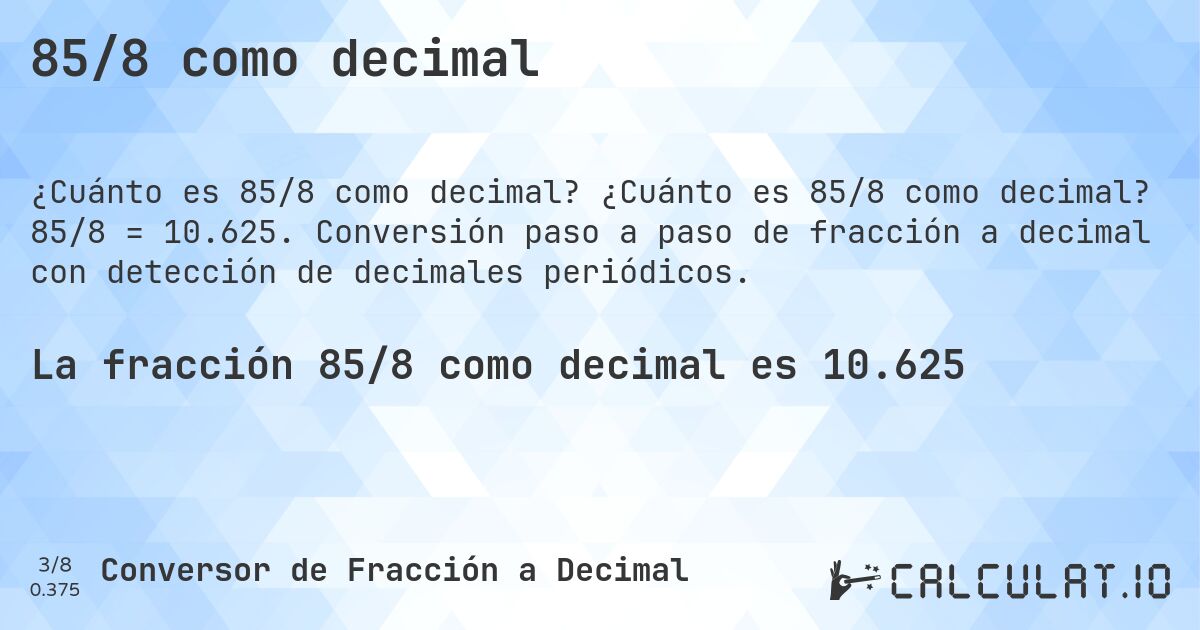 85/8 como decimal

¿Cuánto es 85/8 como decimal? ¿Cuánto es 85/8 como decimal? 85/8 = 10.625. Conversión paso a paso de fracción a decimal con detección de decimales periódicos.

La fracción 85/8 como decimal es 10.625

3/8
0.375

Conversor de Fracción a Decimal

CALCULAT.IO